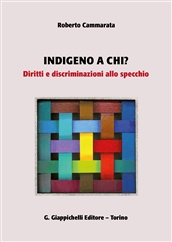 Roberto Cammarata

INDIGENO A CHI?

Diritti e discriminazioni allo specchio

G. Giappichelli Editore – Torino